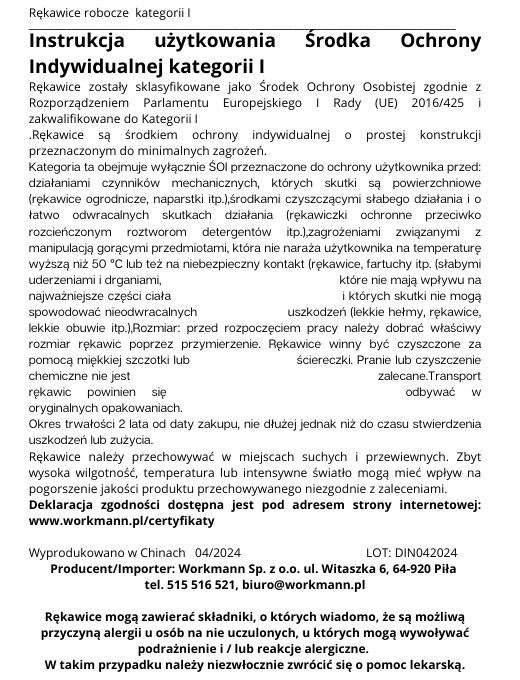 Rękawice robocze kategorii I

Instrukcja użytkowania Środka Ochrony Indywidualnej kategorii I

Rękawice zostały sklasyfikowane jako Środek Ochrony Osobistej zgodnie z Rozporządzeniem Parlamentu Europejskiego I Rady (UE) 2016/425 i zakwalifikowane do Kategorii I
.Rękawice są środkiem ochrony indywidualnej o prostej konstrukcji przeznaczonym do minimalnych zagrożeń.
Kategoria ta obejmuje wyłącznie ŚOI przeznaczone do ochrony użytkownika przed: działaniami czynników mechanicznych, których skutki są powierzchniowe (rękawice ogrodnicze, naparstki itp.),środkami czyszczącymi słabego działania i o łatwo odwracalnych skutkach działania (rękawiczki ochronne przeciwko rozcieńczonym roztworom detergentów itp.),zagrożeniami związanymi z manipulacją gorącymi przedmiotami, która nie naraża użytkownika na temperaturę wyższą niż 50 °C lub też na niebezpieczny kontakt (rękawice, fartuchy itp. (słabymi uderzeniami i drganiami, które nie mają wpływu na najważniejsze części ciała i których skutki nie mogą spowodować nieodwracalnych uszkodzeń (lekkie hełmy, rękawice, lekkie obuwie itp.),Rozmiar: przed rozpoczęciem pracy należy dobrać właściwy rozmiar rękawic poprzez przymierzenie. Rękawice winny być czyszczone za pomocą miękkiej szczotki lub ściereczki. Pranie lub czyszczenie chemiczne nie jest zalecane.Transport rękawic powinien się odbywać w oryginalnych opakowaniach.
Okres trwałości 2 lata od daty zakupu, nie dłużej jednak niż do czasu stwierdzenia uszkodzeń lub zużycia.
Rękawice należy przechowywać w miejscach suchych i przewiewnych. Zbyt wysoka wilgotność, temperatura lub intensywne światło mogą mieć wpływ na pogorszenie jakości produktu przechowywanego niezgodnie z zaleceniami.
Deklaracja zgodności dostępna jest pod adresem strony internetowej: www.workmann.pl/certyfikaty

Wyprodukowano w Chinach 04/2024 LOT: DIN042024
Producent/Importer: Workmann Sp. z o.o. ul. Witaszka 6, 64-920 Piła
tel. 515 516 521, biuro@workmann.pl

Rękawice mogą zawierać składniki, o których wiadomo, że są możliwą przyczyną alergii u osób na nie uczulonych, u których mogą wywoływać podrażnienie i / lub reakcje alergiczne.
W takim przypadku należy niezwłocznie zwrócić się o pomoc lekarską.